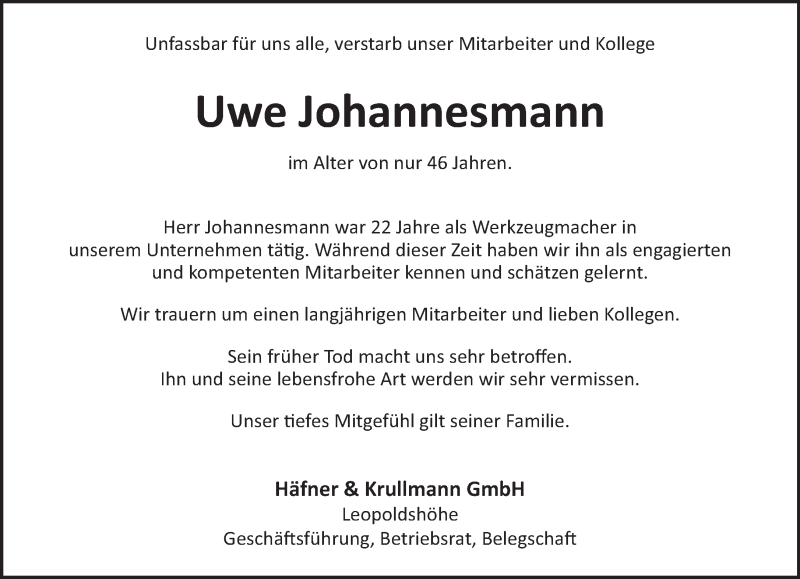 Unfassbar für uns alle, verstarb unser Mitarbeiter und Kollege

Uwe Johannesmann

im Alter von nur 46 Jahren.

Herr Johannesmann war 22 Jahre als Werkzeugmacher in unserem Unternehmen tätig. Während dieser Zeit haben wir ihn als engagierten und kompetenten Mitarbeiter kennen und schätzen gelernt.

Wir trauern um einen langjährigen Mitarbeiter und lieben Kollegen.

Sein früher Tod macht uns sehr betroffen.
Ihn und seine lebensfrohe Art werden wir sehr vermissen.

Unser tiefes Mitgefühl gilt seiner Familie.

Häfner & Krullmann GmbH
Leopoldshöhe
Geschäftsführung, Betriebsrat, Belegschaft